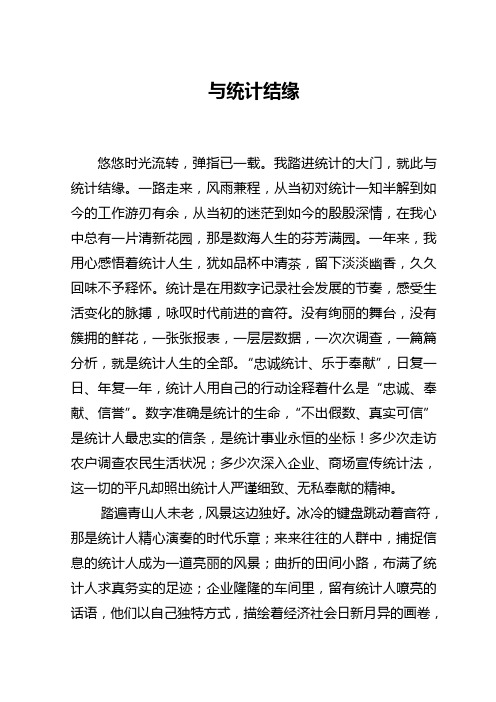 与统计结缘

悠悠时光流转，弹指已一载。我踏进统计的大门，就此与统计结缘。一路走来，风雨兼程，从当初对统计一知半解到如今的工作游刃有余，从当初的迷茫到如今的殷殷深情，在我心中总有一片清新花园，那是数海人生的芬芳满园。一年来，我用心感悟着统计人生，犹如品杯中清茶，留下淡淡幽香，久久回味不予释怀。统计是在用数字记录社会发展的节奏，感受生活变化的脉搏，咏叹时代前进的音符。没有绚丽的舞台，没有簇拥的鲜花，一张张报表，一层层数据，一次次调查，一篇篇分析，就是统计人生的全部。“忠诚统计、乐于奉献”，日复一日、年复一年，统计人用自己的行动诠释着什么是“忠诚、奉献、信誉”。数字准确是统计的生命，“不出假数、真实可信”是统计人最忠实的信条，是统计事业永恒的坐标！多少次走访农户调查农民生活状况；多少次深入企业、商场宣传统计法，这一切的平凡却照出统计人严谨细致、无私奉献的精神。

踏遍青山人未老，风景这边独好。冰冷的键盘跳动着音符，那是统计人精心演奏的时代乐章；来来往往的人群中，捕捉信息的统计人成为一道亮丽的风景；曲折的田间小路，布满了统计人求真务实的足迹；企业隆隆的车间里，留有统计人嘹亮的话语，他们以自己独特方式，描绘着经济社会日新月异的画卷，